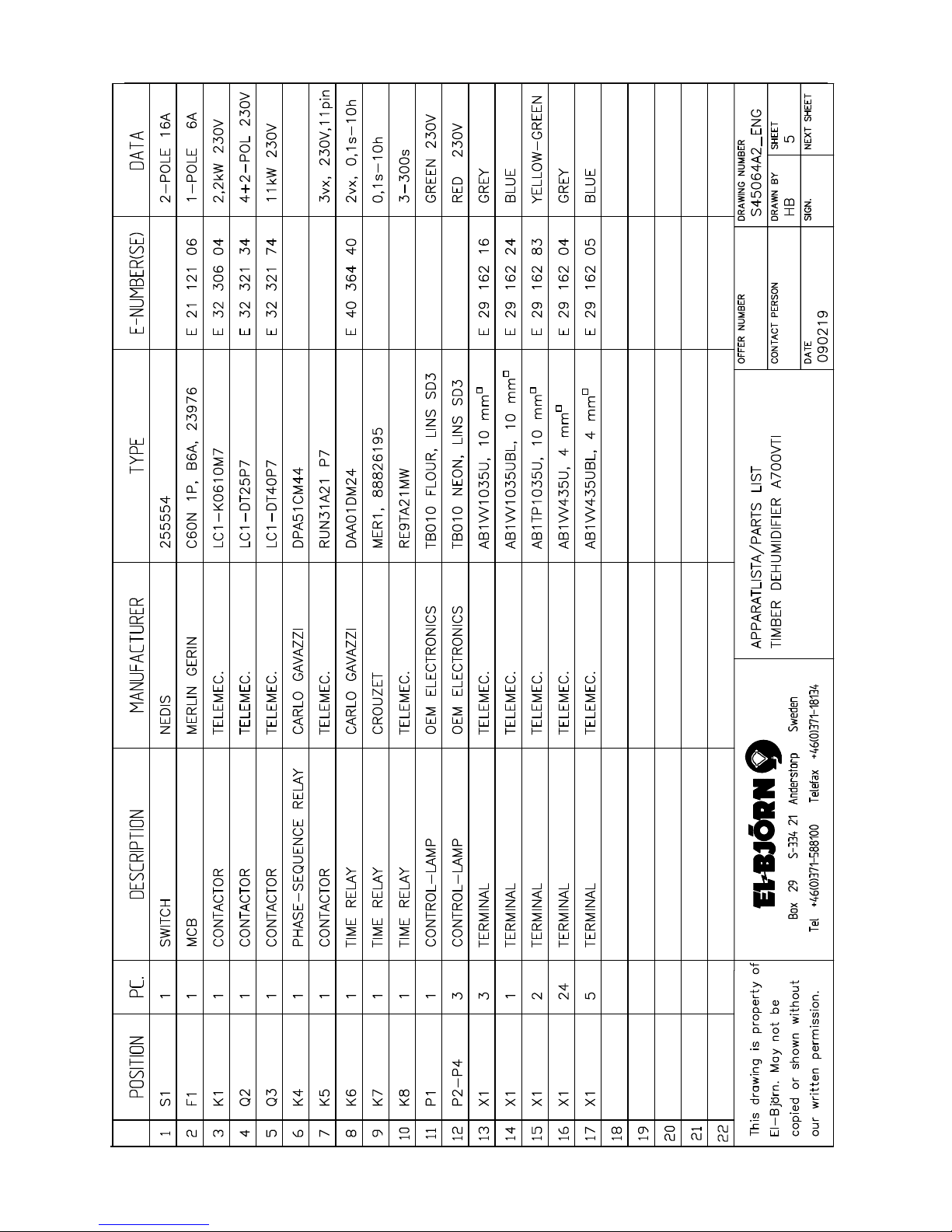 | | POSITION | PC. | DESCRIPTION | MANUFACTURER | TYPE | E-NUMBER(SE) | DATA |
|---|---|---|---|---|---|---|---|
| 1 | S1 | 1 | SWITCH | NEDIS | 255554 | | 2-POLE 16A |
| 2 | F1 | 1 | MCB | MERLIN GERIN | C60N 1P, B6A, 23976 | E 21 121 06 | 1-POLE 6A |
| 3 | K1 | 1 | CONTACTOR | TELEMEC. | LC1-K0610M7 | E 32 306 04 | 2,2kW 230V |
| 4 | Q2 | 1 | CONTACTOR | TELEMEC. | LC1-DT25P7 | E 32 321 34 | 4+2-POL 230V |
| 5 | Q3 | 1 | CONTACTOR | TELEMEC. | LC1-DT40P7 | E 32 321 74 | 11kW 230V |
| 6 | K4 | 1 | PHASE-SEQUENCE RELAY | CARLO GAVAZZI | DPA51CM44 | | |
| 7 | K5 | 1 | CONTACTOR | TELEMEC. | RUN31A21 P7 | | 3vx, 230V,11pin |
| 8 | K6 | 1 | TIME RELAY | CARLO GAVAZZI | DAA01DM24 | E 40 364 40 | 2vx, 0,1s-10h |
| 9 | K7 | 1 | TIME RELAY | CROUZET | MER1, 88826195 | | 0,1s-10h |
| 10 | K8 | 1 | TIME RELAY | TELEMEC. | RE9TA21MW | | 3-300s |
| 11 | P1 | 1 | CONTROL-LAMP | OEM ELECTRONICS | TB010 FLOUR, LINS SD3 | | GREEN 230V |
| 12 | P2-P4 | 3 | CONTROL-LAMP | OEM ELECTRONICS | TB010 NEON, LINS SD3 | | RED 230V |
| 13 | X1 | 3 | TERMINAL | TELEMEC. | AB1VV1035U, 10 mm□ | E 29 162 16 | GREY |
| 14 | X1 | 1 | TERMINAL | TELEMEC. | AB1VV1035UBL, 10 mm□ | E 29 162 24 | BLUE |
| 15 | X1 | 2 | TERMINAL | TELEMEC. | AB1TP1035U, 10 mm□ | E 29 162 83 | YELLOW-GREEN |
| 16 | X1 | 24 | TERMINAL | TELEMEC. | AB1VV435U, 4 mm□ | E 29 162 04 | GREY |
| 17 | X1 | 5 | TERMINAL | TELEMEC. | AB1VV435UBL, 4 mm□ | E 29 162 05 | BLUE |
| 18 | | | | | | | |
| 19 | | | | | | | |
| 20 | | | | | | | |
| 21 | | | | | | | |
| 22 | | | | | | | |

This drawing is property of El-Björn. May not be copied or shown without our written permission.

EL-BJÖRN
Box 29 S-334 21 Anderstorp Sweden
Tel +46(0)371-588100 Telefax +46(0)371-18134

APPARATLISTA/PARTS LIST
TIMBER DEHUMIDIFIER A700VTI

OFFER NUMBER
CONTACT PERSON
DATE
090219
DRAWING NUMBER
S45064A2_ENG
DRAWN BY
HB
SHEET
5
SIGN.
NEXT SHEET